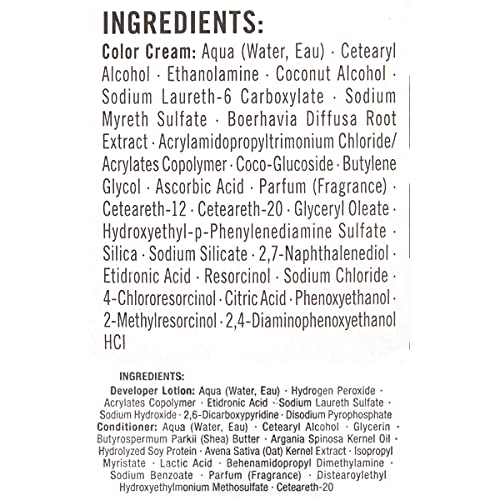 INGREDIENTS:

Color Cream: Aqua (Water, Eau) · Cetearyl Alcohol · Ethanolamine · Coconut Alcohol · Sodium Laureth-6 Carboxylate · Sodium Myreth Sulfate · Boerhavia Diffusa Root Extract · Acrylamidopropyltrimonium Chloride/ Acrylates Copolymer · Coco-Glucoside · Butylene Glycol · Ascorbic Acid · Parfum (Fragrance) · Ceteareth-12 · Ceteareth-20 · Glyceryl Oleate · Hydroxyethyl-p-Phenylenediamine Sulfate · Silica · Sodium Silicate · 2,7-Naphthalenediol · Etidronic Acid · Resorcinol · Sodium Chloride · 4-Chlororesorcinol · Citric Acid · Phenoxyethanol · 2-Methylresorcinol · 2,4-Diaminophenoxyethanol HCl

INGREDIENTS:

Developer Lotion: Aqua (Water, Eau) · Hydrogen Peroxide · Acrylates Copolymer · Etidronic Acid · Sodium Laureth Sulfate · Sodium Hydroxide · 2,6-Dicarboxypyridine · Disodium Pyrophosphate

Conditioner: Aqua (Water, Eau) · Cetearyl Alcohol · Glycerin · Butyrospermum Parkii (Shea) Butter · Argania Spinosa Kernel Oil · Hydrolyzed Soy Protein · Avena Sativa (Oat) Kernel Extract · Isopropyl Myristate · Lactic Acid · Behenamidopropyl Dimethylamine · Sodium Benzoate · Parfum (Fragrance) · Distearoylethyl Hydroxyethylmonium Methosulfate · Ceteareth-20